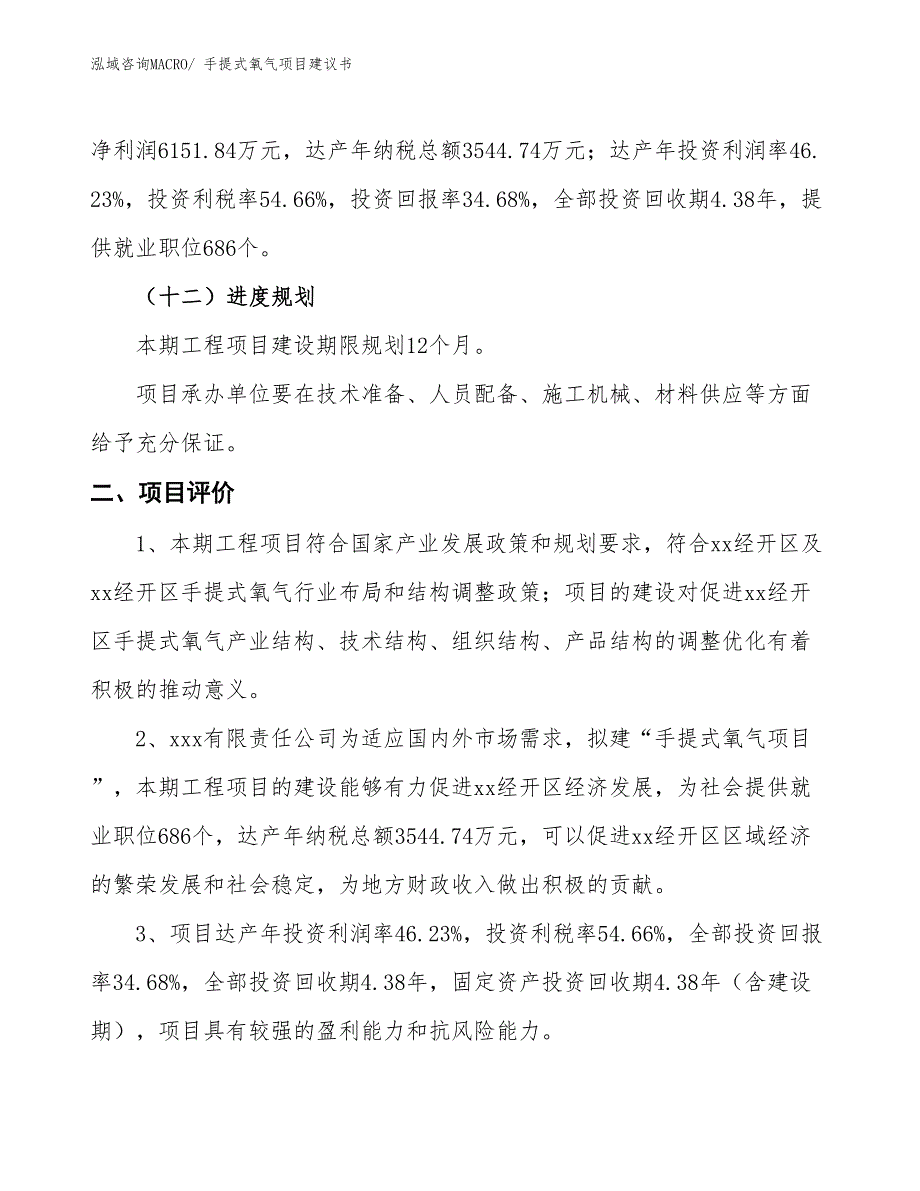 泓域咨询MACRO/ 手提式氧气项目建议书

净利润6151.84万元，达产年纳税总额3544.74万元；达产年投资利润率46.23%，投资利税率54.66%，投资回报率34.68%，全部投资回收期4.38年，提供就业职位686个。

（十二）进度规划

本期工程项目建设期限规划12个月。

项目承办单位要在技术准备、人员配备、施工机械、材料供应等方面给予充分保证。

二、项目评价

1、本期工程项目符合国家产业发展政策和规划要求，符合xx经开区及xx经开区手提式氧气行业布局和结构调整政策；项目的建设对促进xx经开区手提式氧气产业结构、技术结构、组织结构、产品结构的调整优化有着积极的推动意义。

2、xxx有限责任公司为适应国内外市场需求，拟建“手提式氧气项目”，本期工程项目的建设能够有力促进xx经开区经济发展，为社会提供就业职位686个，达产年纳税总额3544.74万元，可以促进xx经开区区域经济的繁荣发展和社会稳定，为地方财政收入做出积极的贡献。

3、项目达产年投资利润率46.23%，投资利税率54.66%，全部投资回报率34.68%，全部投资回收期4.38年，固定资产投资回收期4.38年（含建设期），项目具有较强的盈利能力和抗风险能力。